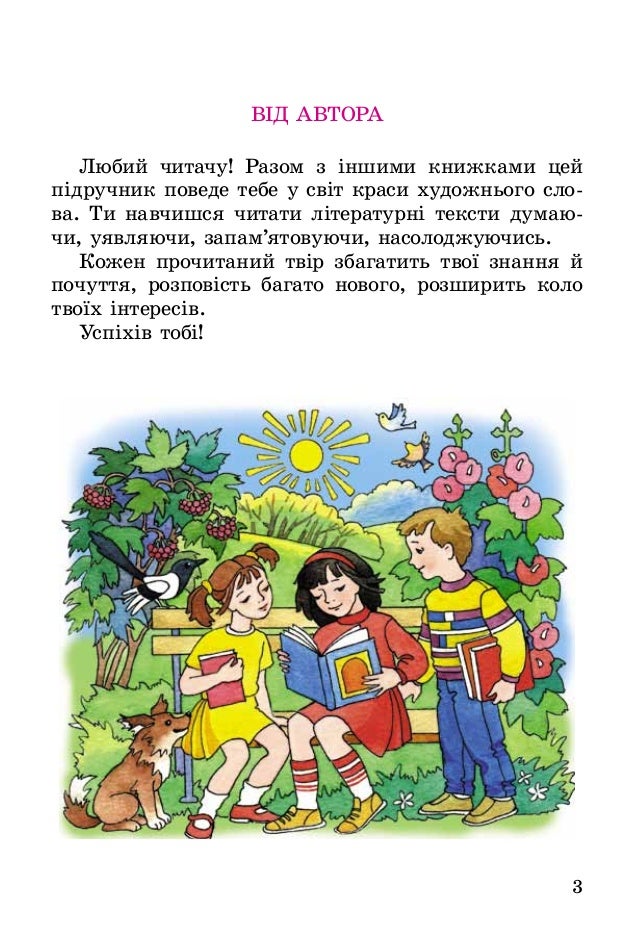 ВІД АВТОРА

Любий читачу! Разом з іншими книжками цей підручник поведе тебе у світ краси художнього слова. Ти навчишся читати літературні тексти думаючи, уявляючи, запам'ятовуючи, насолоджуючись.

Кожен прочитаний твір збагатить твої знання й почуття, розповість багато нового, розширить коло твоїх інтересів.

Успіхів тобі!

3